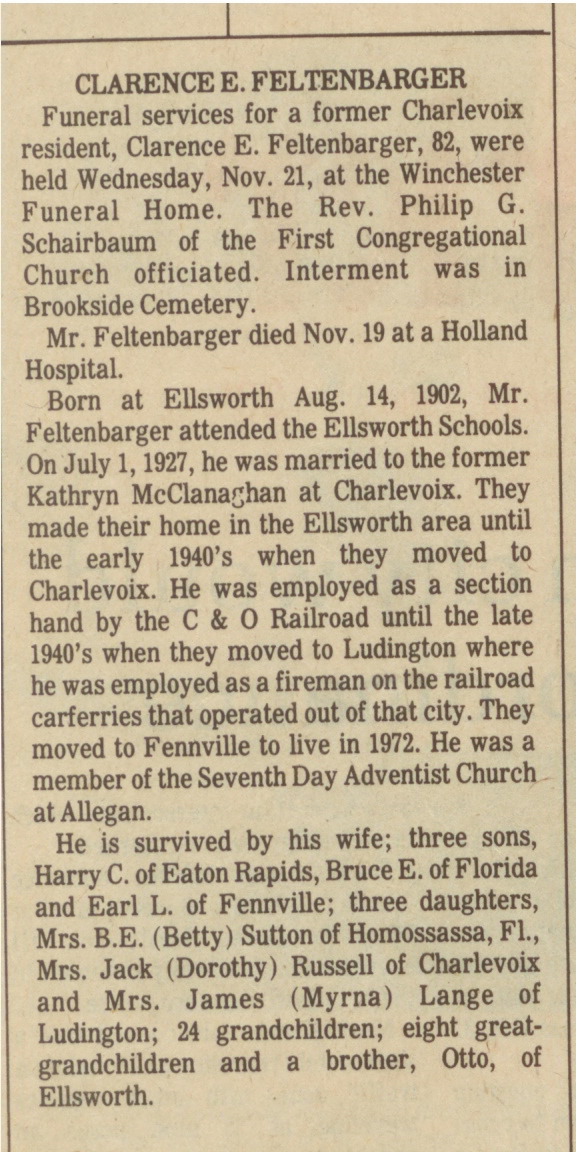 CLARENCE E. FELTENBARGER

Funeral services for a former Charlevoix resident, Clarence E. Feltenbarger, 82, were held Wednesday, Nov. 21, at the Winchester Funeral Home. The Rev. Philip G. Schairbaum of the First Congregational Church officiated. Interment was in Brookside Cemetery.

Mr. Feltenbarger died Nov. 19 at a Holland Hospital.

Born at Ellsworth Aug. 14, 1902, Mr. Feltenbarger attended the Ellsworth Schools. On July 1, 1927, he was married to the former Kathryn McClanaghan at Charlevoix. They made their home in the Ellsworth area until the early 1940's when they moved to Charlevoix. He was employed as a section hand by the C & O Railroad until the late 1940's when they moved to Ludington where he was employed as a fireman on the railroad carferries that operated out of that city. They moved to Fennville to live in 1972. He was a member of the Seventh Day Adventist Church at Allegan.

He is survived by his wife; three sons, Harry C. of Eaton Rapids, Bruce E. of Florida and Earl L. of Fennville; three daughters, Mrs. B.E. (Betty) Sutton of Homossassa, Fl., Mrs. Jack (Dorothy) Russell of Charlevoix and Mrs. James (Myrna) Lange of Ludington; 24 grandchildren; eight great-grandchildren and a brother, Otto, of Ellsworth.